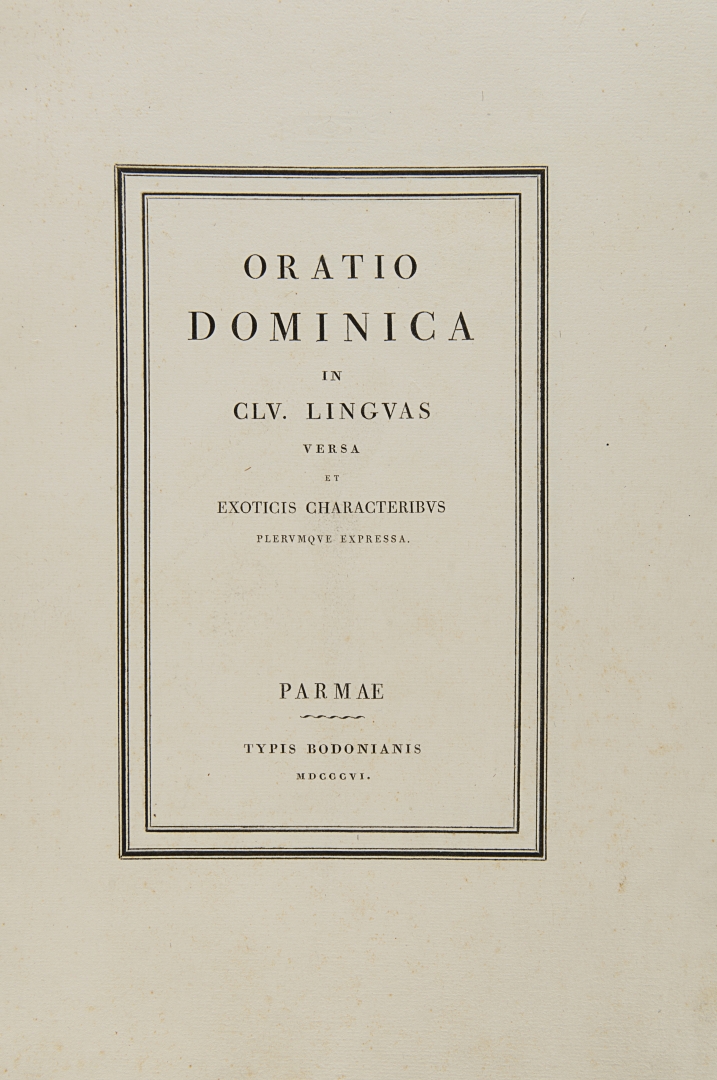 ORATIO
DOMINICA
IN
CLV. LINGVAS
VERSA
ET
EXOTICIS CHARACTERIBVS
PLERVMQVE EXPRESSA.

PARMAE

TYPIS BODONIANIS
MDCCCVI.